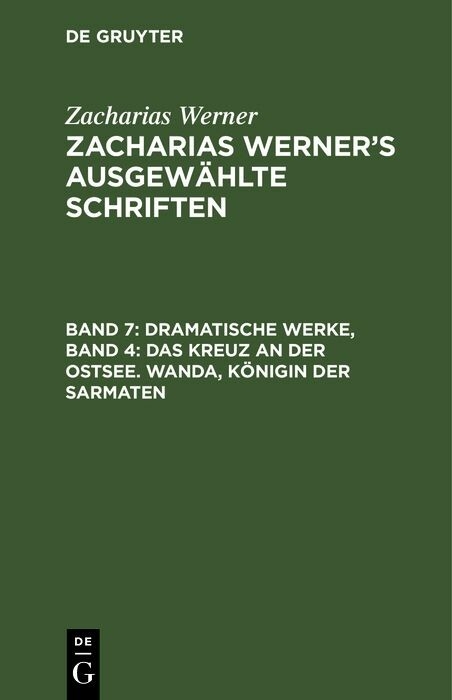 DE GRUYTER

Zacharias Werner

ZACHARIAS WERNER'S AUSGEWÄHLTE SCHRIFTEN

BAND 7: DRAMATISCHE WERKE, BAND 4: DAS KREUZ AN DER OSTSEE. WANDA, KÖNIGIN DER SARMATEN

DE G